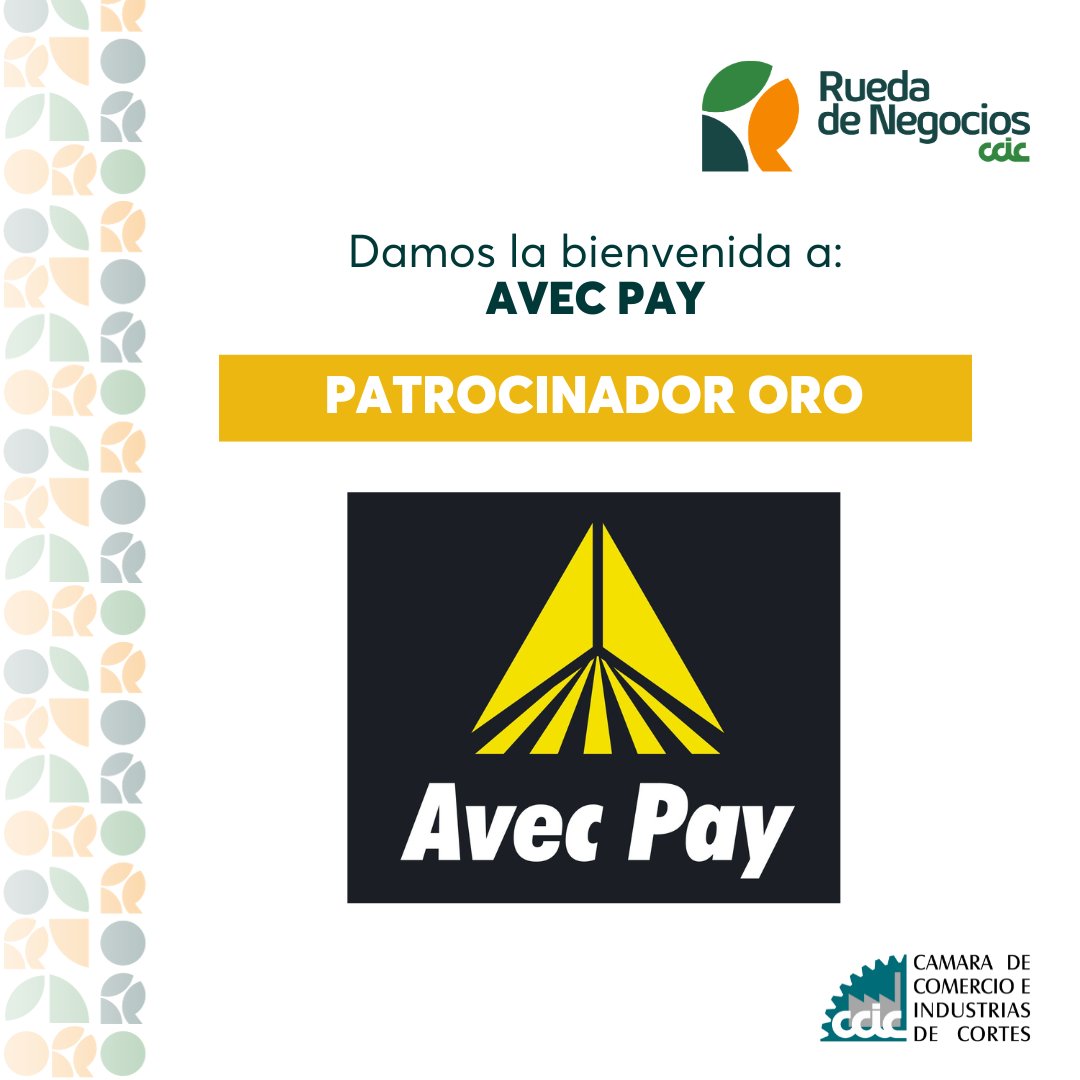 Rueda de Negocios ccic

Damos la bienvenida a:
AVEC PAY

PATROCINADOR ORO

Avec Pay

ccic CAMARA DE COMERCIO E INDUSTRIAS DE CORTES